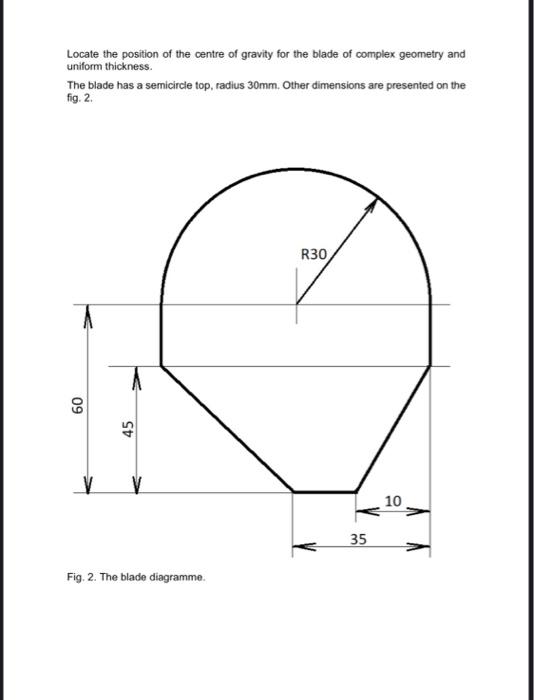 Locate the position of the centre of gravity for the blade of complex geometry and uniform thickness.

The blade has a semicircle top, radius 30mm. Other dimensions are presented on the fig. 2.

R30

60

45

10

35

Fig. 2. The blade diagramme.